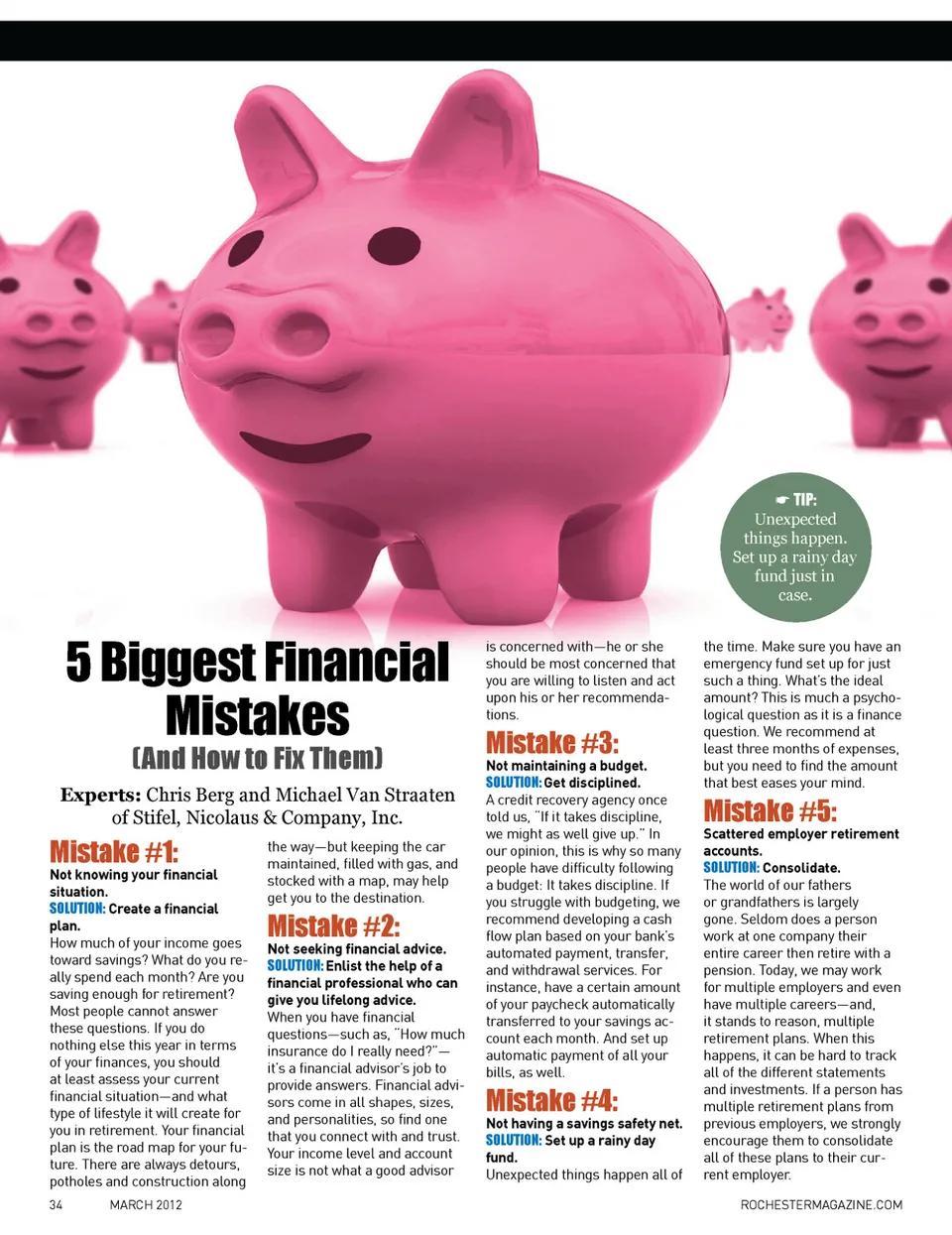 ☛ TIP:
Unexpected things happen. Set up a rainy day fund just in case.

5 Biggest Financial Mistakes
(And How to Fix Them)

Experts: Chris Berg and Michael Van Straaten of Stifel, Nicolaus & Company, Inc.

Mistake #1:
Not knowing your financial situation.
SOLUTION: Create a financial plan.
How much of your income goes toward savings? What do you really spend each month? Are you saving enough for retirement? Most people cannot answer these questions. If you do nothing else this year in terms of your finances, you should at least assess your current financial situation—and what type of lifestyle it will create for you in retirement. Your financial plan is the road map for your future. There are always detours, potholes and construction along the way—but keeping the car maintained, filled with gas, and stocked with a map, may help get you to the destination.

Mistake #2:
Not seeking financial advice.
SOLUTION: Enlist the help of a financial professional who can give you lifelong advice.
When you have financial questions—such as, "How much insurance do I really need?"—it's a financial advisor's job to provide answers. Financial advisors come in all shapes, sizes, and personalities, so find one that you connect with and trust. Your income level and account size is not what a good advisor is concerned with—he or she should be most concerned that you are willing to listen and act upon his or her recommendations.

Mistake #3:
Not maintaining a budget.
SOLUTION: Get disciplined.
A credit recovery agency once told us, "If it takes discipline, we might as well give up." In our opinion, this is why so many people have difficulty following a budget: It takes discipline. If you struggle with budgeting, we recommend developing a cash flow plan based on your bank's automated payment, transfer, and withdrawal services. For instance, have a certain amount of your paycheck automatically transferred to your savings account each month. And set up automatic payment of all your bills, as well.

Mistake #4:
Not having a savings safety net.
SOLUTION: Set up a rainy day fund.
Unexpected things happen all of the time. Make sure you have an emergency fund set up for just such a thing. What's the ideal amount? This is much a psychological question as it is a finance question. We recommend at least three months of expenses, but you need to find the amount that best eases your mind.

Mistake #5:
Scattered employer retirement accounts.
SOLUTION: Consolidate.
The world of our fathers or grandfathers is largely gone. Seldom does a person work at one company their entire career then retire with a pension. Today, we may work for multiple employers and even have multiple careers—and, it stands to reason, multiple retirement plans. When this happens, it can be hard to track all of the different statements and investments. If a person has multiple retirement plans from previous employers, we strongly encourage them to consolidate all of these plans to their current employer.

34 MARCH 2012 ROCHESTERMAGAZINE.COM